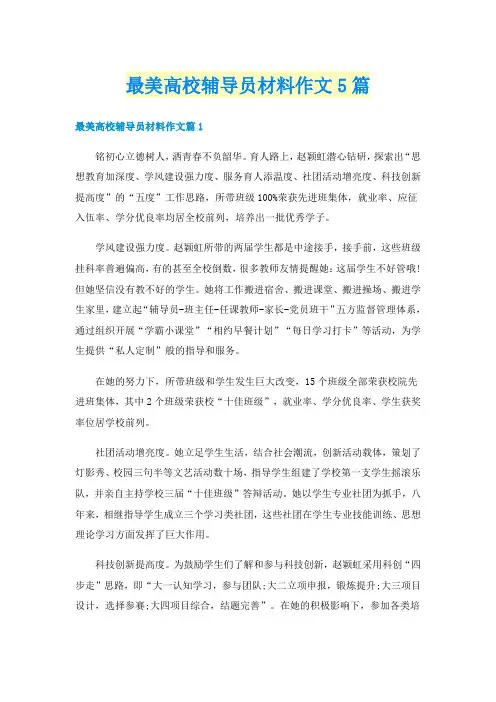 最美高校辅导员材料作文5篇

最美高校辅导员材料作文篇1

铭初心立德树人，洒青春不负韶华。育人路上，赵颖虹潜心钻研，探索出“思想教育加深度、学风建设强力度、服务育人添温度、社团活动增亮度、科技创新提高度”的“五度”工作思路，所带班级100%荣获先进班集体，就业率、应征入伍率、学分优良率均居全校前列，培养出一批优秀学子。

学风建设强力度。赵颖虹所带的两届学生都是中途接手，接手前，这些班级挂科率普遍偏高，有的甚至全校倒数，很多教师友情提醒她：这届学生不好管哦！但她坚信没有教不好的学生。她将工作搬进宿舍、搬进课堂、搬进操场、搬进学生家里，建立起“辅导员-班主任-任课教师-家长-党员班干”五方监督管理体系，通过组织开展“学霸小课堂”“相约早餐计划”“每日学习打卡”等活动，为学生提供“私人定制”般的指导和服务。

在她的努力下，所带班级和学生发生巨大改变，15个班级全部荣获校院先进班集体，其中2个班级荣获校“十佳班级”，就业率、学分优良率、学生获奖率位居学校前列。

社团活动增亮度。她立足学生生活，结合社会潮流，创新活动载体，策划了灯影秀、校园三句半等文艺活动数十场，指导学生组建了学校第一支学生摇滚乐队，并亲自主持学校三届“十佳班级”答辩活动。她以学生专业社团为抓手，八年来，相继指导学生成立三个学习类社团，这些社团在学生专业技能训练、思想理论学习方面发挥了巨大作用。

科技创新提高度。为鼓励学生们了解和参与科技创新，赵颖虹采用科创“四步走”思路，即“大一认知学习，参与团队;大二立项申报，锻炼提升;大三项目设计，选择参赛;大四项目综合，结题完善”。在她的积极影响下，参加各类培